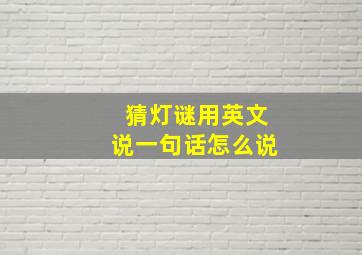 猜灯谜用英文
说一句话怎么说